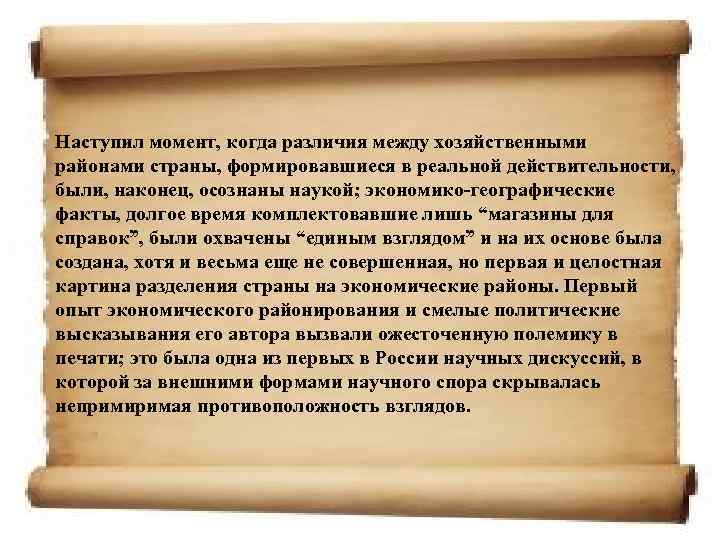 Наступил момент, когда различия между хозяйственными районами страны, формировавшиеся в реальной действительности, были, наконец, осознаны наукой; экономико-географические факты, долгое время комплектовавшие лишь “магазины для справок”, были охвачены “единым взглядом” и на их основе была создана, хотя и весьма еще не совершенная, но первая и целостная картина разделения страны на экономические районы. Первый опыт экономического районирования и смелые политические высказывания его автора вызвали ожесточенную полемику в печати; это была одна из первых в России научных дискуссий, в которой за внешними формами научного спора скрывалась непримиримая противоположность взглядов.